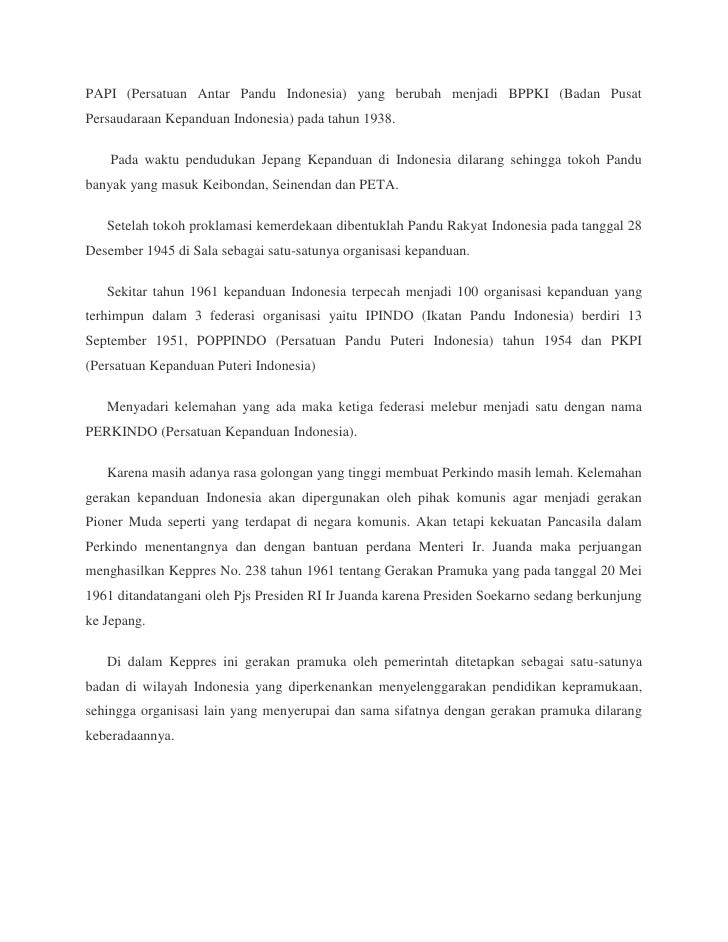 PAPI (Persatuan Antar Pandu Indonesia) yang berubah menjadi BPPKI (Badan Pusat Persaudaraan Kepanduan Indonesia) pada tahun 1938.

Pada waktu pendudukan Jepang Kepanduan di Indonesia dilarang sehingga tokoh Pandu banyak yang masuk Keibondan, Seinendan dan PETA.

Setelah tokoh proklamasi kemerdekaan dibentuklah Pandu Rakyat Indonesia pada tanggal 28 Desember 1945 di Sala sebagai satu-satunya organisasi kepanduan.

Sekitar tahun 1961 kepanduan Indonesia terpecah menjadi 100 organisasi kepanduan yang terhimpun dalam 3 federasi organisasi yaitu IPINDO (Ikatan Pandu Indonesia) berdiri 13 September 1951, POPPINDO (Persatuan Pandu Puteri Indonesia) tahun 1954 dan PKPI (Persatuan Kepanduan Puteri Indonesia)

Menyadari kelemahan yang ada maka ketiga federasi melebur menjadi satu dengan nama PERKINDO (Persatuan Kepanduan Indonesia).

Karena masih adanya rasa golongan yang tinggi membuat Perkindo masih lemah. Kelemahan gerakan kepanduan Indonesia akan dipergunakan oleh pihak komunis agar menjadi gerakan Pioner Muda seperti yang terdapat di negara komunis. Akan tetapi kekuatan Pancasila dalam Perkindo menentangnya dan dengan bantuan perdana Menteri Ir. Juanda maka perjuangan menghasilkan Keppres No. 238 tahun 1961 tentang Gerakan Pramuka yang pada tanggal 20 Mei 1961 ditandatangani oleh Pjs Presiden RI Ir Juanda karena Presiden Soekarno sedang berkunjung ke Jepang.

Di dalam Keppres ini gerakan pramuka oleh pemerintah ditetapkan sebagai satu-satunya badan di wilayah Indonesia yang diperkenankan menyelenggarakan pendidikan kepramukaan, sehingga organisasi lain yang menyerupai dan sama sifatnya dengan gerakan pramuka dilarang keberadaannya.